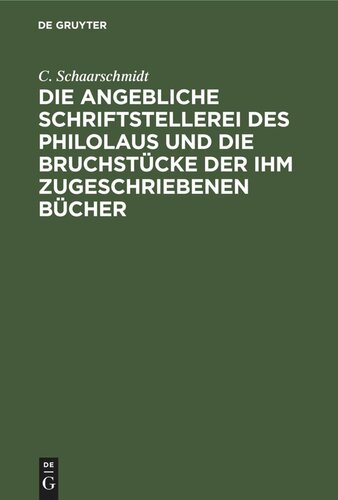 DE GRUYTER

C. Schaarschmidt

DIE ANGEBLICHE SCHRIFTSTELLEREI DES PHILOLAUS UND DIE BRUCHSTÜCKE DER IHM ZUGESCHRIEBENEN BÜCHER

DE G